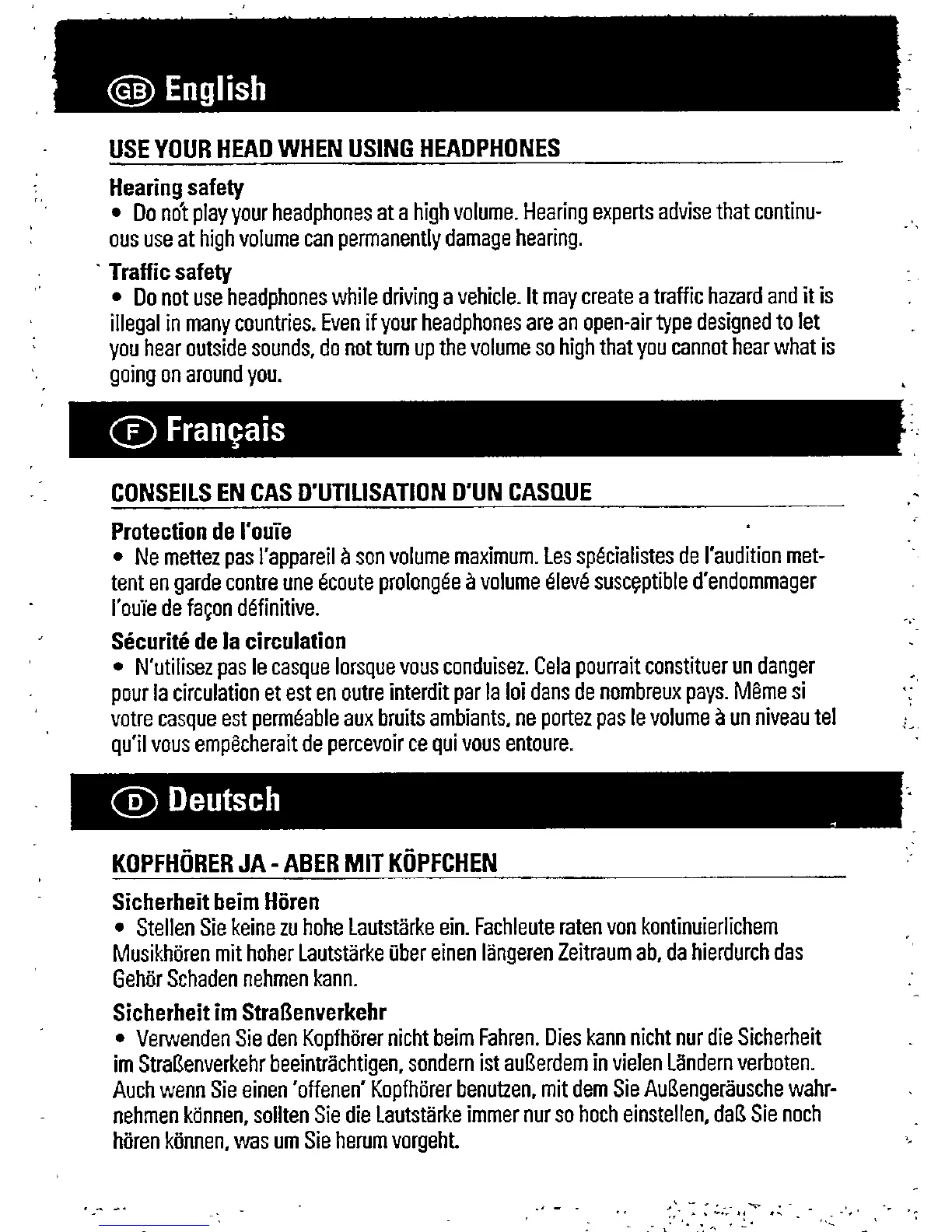 GB English

USE YOUR HEAD WHEN USING HEADPHONES

Hearing safety
• Do not play your headphones at a high volume. Hearing experts advise that continuous use at high volume can permanently damage hearing.

Traffic safety
• Do not use headphones while driving a vehicle. It may create a traffic hazard and it is illegal in many countries. Even if your headphones are an open-air type designed to let you hear outside sounds, do not turn up the volume so high that you cannot hear what is going on around you.

F Français

CONSEILS EN CAS D'UTILISATION D'UN CASQUE

Protection de l'ouïe
• Ne mettez pas l'appareil à son volume maximum. Les spécialistes de l'audition mettent en garde contre une écoute prolongée à volume élevé susceptible d'endommager l'ouïe de façon définitive.

Sécurité de la circulation
• N'utilisez pas le casque lorsque vous conduisez. Cela pourrait constituer un danger pour la circulation et est en outre interdit par la loi dans de nombreux pays. Même si votre casque est perméable aux bruits ambiants, ne portez pas le volume à un niveau tel qu'il vous empêcherait de percevoir ce qui vous entoure.

D Deutsch

KOPFHÖRER JA - ABER MIT KÖPFCHEN

Sicherheit beim Hören
• Stellen Sie keine zu hohe Lautstärke ein. Fachleute raten von kontinuierlichem Musikhören mit hoher Lautstärke über einen längeren Zeitraum ab, da hierdurch das Gehör Schaden nehmen kann.

Sicherheit im Straßenverkehr
• Verwenden Sie den Kopfhörer nicht beim Fahren. Dies kann nicht nur die Sicherheit im Straßenverkehr beeinträchtigen, sondern ist außerdem in vielen Ländern verboten. Auch wenn Sie einen 'offenen' Kopfhörer benutzen, mit dem Sie Außengeräusche wahrnehmen können, sollten Sie die Lautstärke immer nur so hoch einstellen, daß Sie noch hören können, was um Sie herum vorgeht.